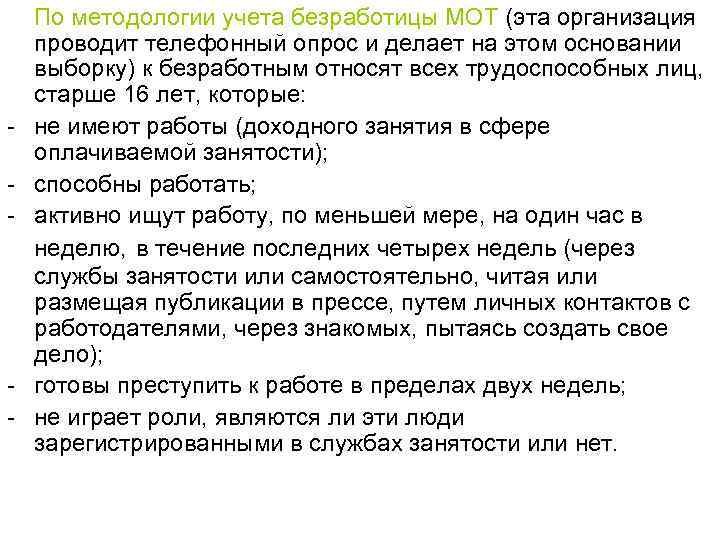 По методологии учета безработицы МОТ (эта организация проводит телефонный опрос и делает на этом основании выборку) к безработным относят всех трудоспособных лиц, старше 16 лет, которые:

- не имеют работы (доходного занятия в сфере оплачиваемой занятости);
- способны работать;
- активно ищут работу, по меньшей мере, на один час в неделю, в течение последних четырех недель (через службы занятости или самостоятельно, читая или размещая публикации в прессе, путем личных контактов с работодателями, через знакомых, пытаясь создать свое дело);
- готовы преступить к работе в пределах двух недель;
- не играет роли, являются ли эти люди зарегистрированными в службах занятости или нет.